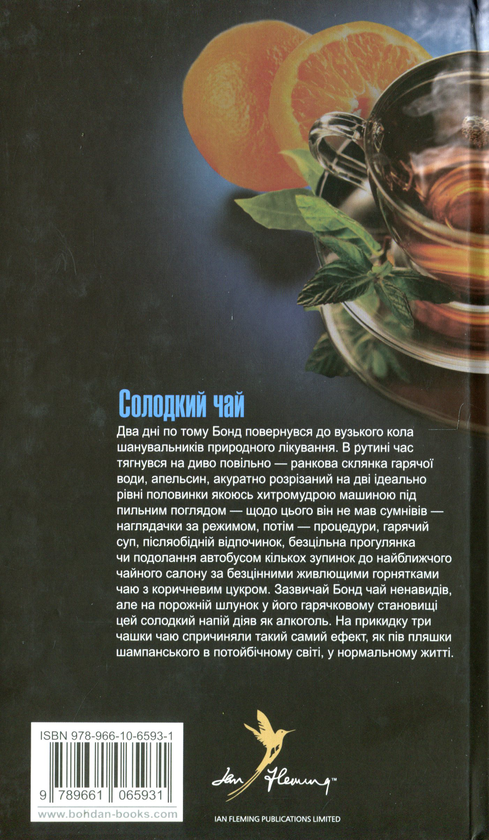 Солодкий чай

Два дні по тому Бонд повернувся до вузького кола шанувальників природного лікування. В рутині час тягнувся на диво повільно — ранкова склянка гарячої води, апельсин, акуратно розрізаний на дві ідеально рівні половинки якоюсь хитромудрою машиною під пильним поглядом — щодо цього він не мав сумнівів — наглядачки за режимом, потім — процедури, гарячий суп, післяобідній відпочинок, безцільна прогулянка чи подолання автобусом кількох зупинок до найближчого чайного салону за безцінними живлющими горнятками чаю з коричневим цукром. Зазвичай Бонд чай ненавидів, але на порожній шлунок у його гарячковому становищі цей солодкий напій діяв як алкоголь. На прикидку три чашки чаю спричиняли такий самий ефект, як пів пляшки шампанського в потойбічному світі, у нормальному житті.

ISBN 978-966-10-6593-1

9 789661 065931

www.bohdan-books.com

Ian Fleming

IAN FLEMING PUBLICATIONS LIMITED